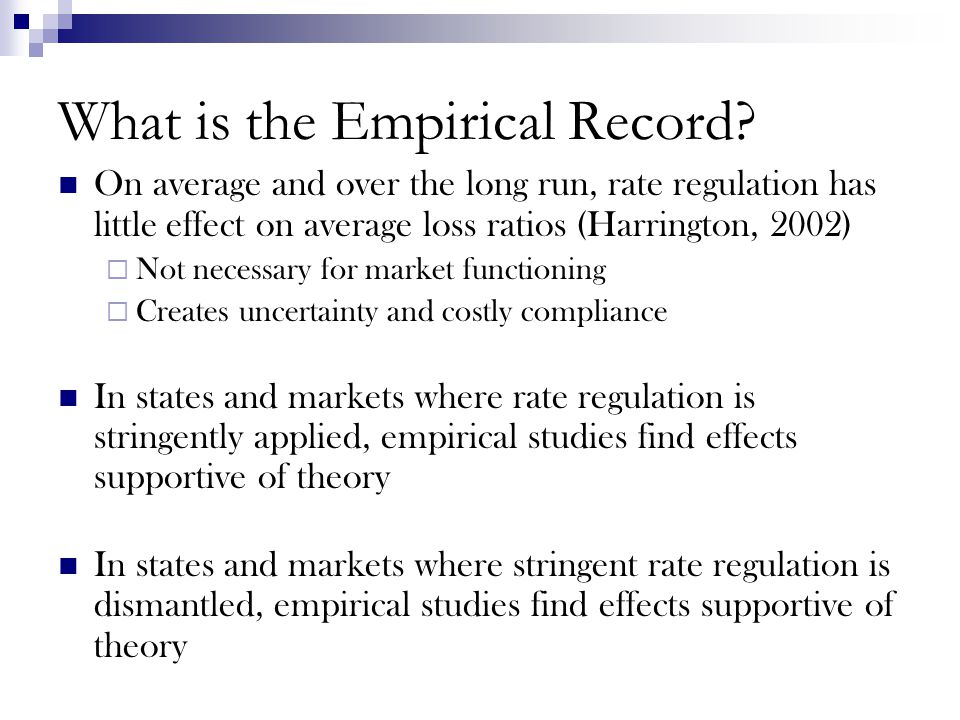 What is the Empirical Record?

On average and over the long run, rate regulation has little effect on average loss ratios (Harrington, 2002)

Not necessary for market functioning

Creates uncertainty and costly compliance

In states and markets where rate regulation is stringently applied, empirical studies find effects supportive of theory

In states and markets where stringent rate regulation is dismantled, empirical studies find effects supportive of theory